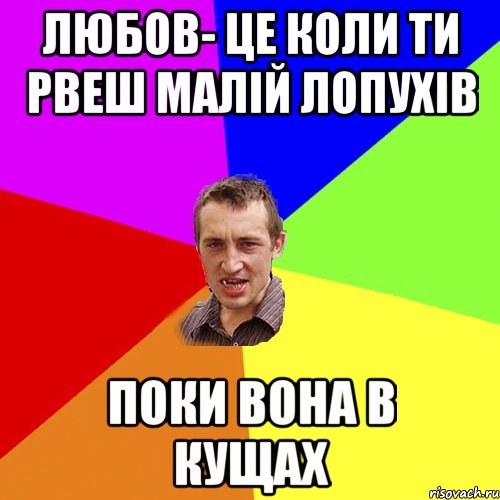 ЛЮБОВ- ЦЕ КОЛИ ТИ РВЕШ МАЛІЙ ЛОПУХІВ

ПОКИ ВОНА В КУЩАХ

risovach.ru